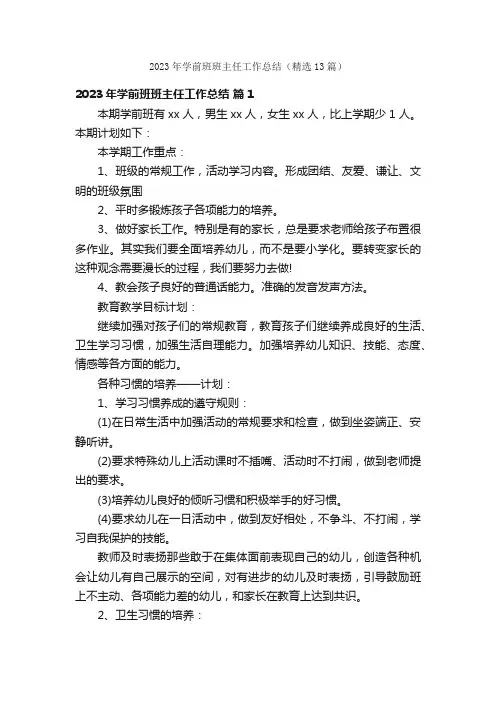 2023年学前班班主任工作总结（精选13篇）

2023年学前班班主任工作总结 篇1

本期学前班有xx人，男生xx人，女生xx人，比上学期少1人。本期计划如下：

本学期工作重点：

1、班级的常规工作，活动学习内容。形成团结、友爱、谦让、文明的班级氛围

2、平时多锻炼孩子各项能力的培养。

3、做好家长工作。特别是有的家长，总是要求老师给孩子布置很多作业。其实我们要全面培养幼儿，而不是要小学化。要转变家长的这种观念需要漫长的过程，我们要努力去做!

4、教会孩子良好的普通话能力。准确的发音发声方法。

教育教学目标计划：

继续加强对孩子们的常规教育，教育孩子们继续养成良好的生活、卫生学习习惯，加强生活自理能力。加强培养幼儿知识、技能、态度、情感等各方面的能力。

各种习惯的培养——计划：

1、学习习惯养成的遵守规则：

(1)在日常生活中加强活动的常规要求和检查，做到坐姿端正、安静听讲。

(2)要求特殊幼儿上活动课时不插嘴、活动时不打闹，做到老师提出的要求。

(3)培养幼儿良好的倾听习惯和积极举手的好习惯。

(4)要求幼儿在一日活动中，做到友好相处，不争斗、不打闹，学习自我保护的技能。

教师及时表扬那些敢于在集体面前表现自己的幼儿，创造各种机会让幼儿有自己展示的空间，对有进步的幼儿及时表扬，引导鼓励班上不主动、各项能力差的幼儿，和家长在教育上达到共识。

2、卫生习惯的培养：